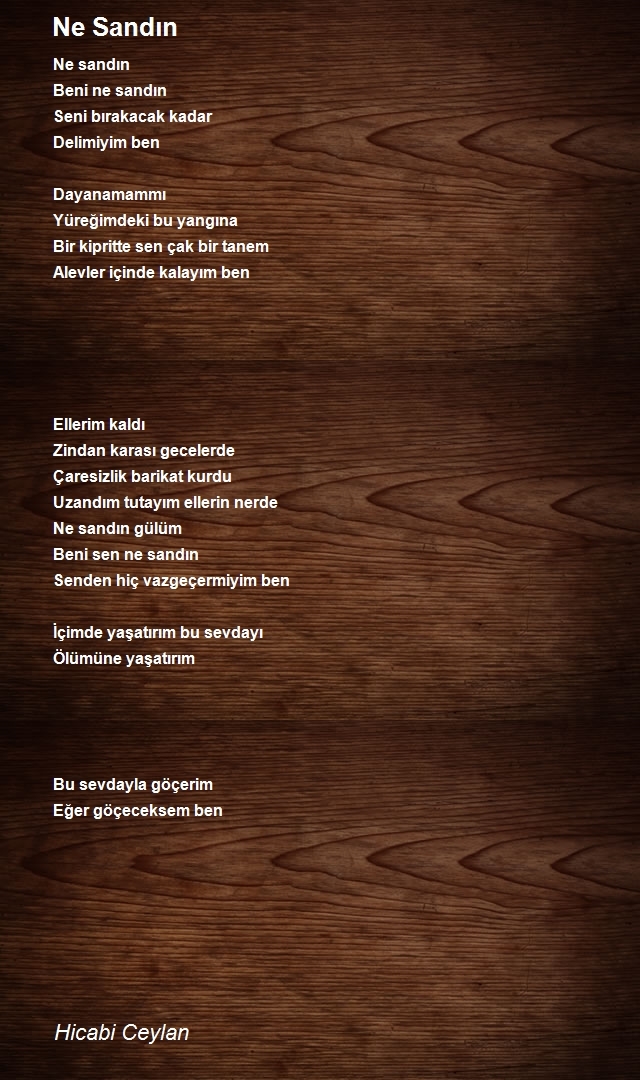 Ne Sandın

Ne sandın
Beni ne sandın
Seni bırakacak kadar
Delimiyim ben

Dayanamammı
Yüreğimdeki bu yangına
Bir kipritte sen çak bir tanem
Alevler içinde kalayım ben

Ellerim kaldı
Zindan karası gecelerde
Çaresizlik barikat kurdu
Uzandım tutayım ellerin nerde
Ne sandın gülüm
Beni sen ne sandın
Senden hiç vazgeçermiyim ben

İçimde yaşatırım bu sevdayı
Ölümüne yaşatırım

Bu sevdayla göçerim
Eğer göçeceksem ben

Hicabi Ceylan